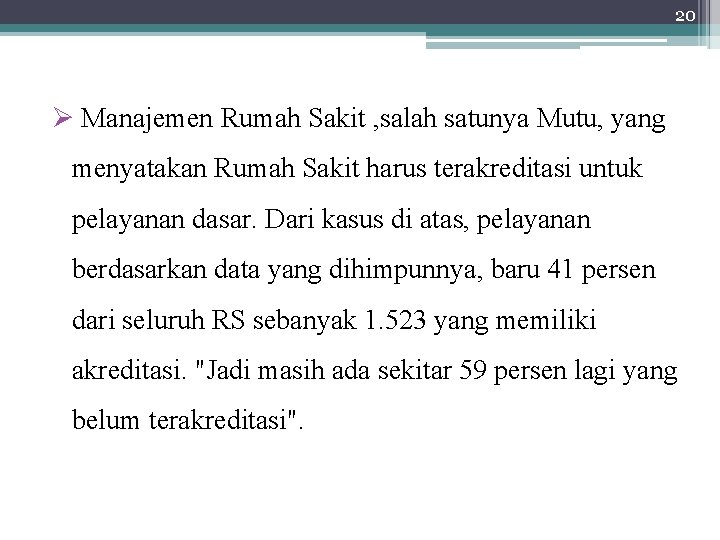 20

➢ Manajemen Rumah Sakit ,salah satunya Mutu, yang menyatakan Rumah Sakit harus terakreditasi untuk pelayanan dasar. Dari kasus di atas, pelayanan berdasarkan data yang dihimpunnya, baru 41 persen dari seluruh RS sebanyak 1.523 yang memiliki akreditasi. "Jadi masih ada sekitar 59 persen lagi yang belum terakreditasi".